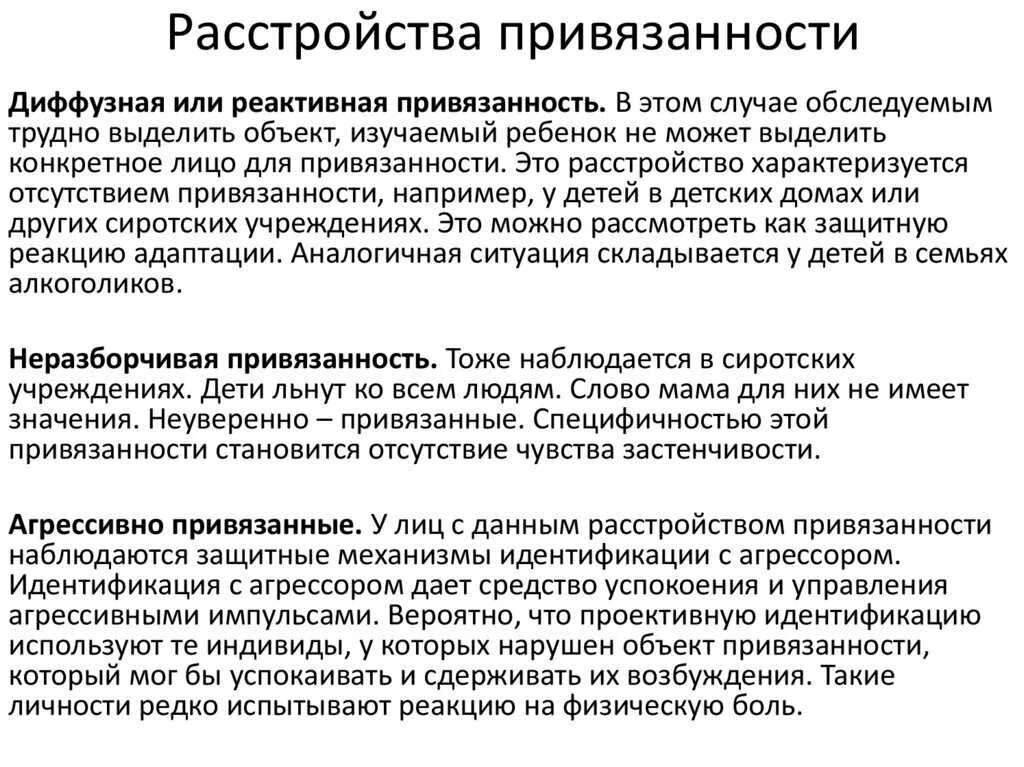 Расстройства привязанности

Диффузная или реактивная привязанность. В этом случае обследуемым трудно выделить объект, изучаемый ребенок не может выделить конкретное лицо для привязанности. Это расстройство характеризуется отсутствием привязанности, например, у детей в детских домах или других сиротских учреждениях. Это можно рассмотреть как защитную реакцию адаптации. Аналогичная ситуация складывается у детей в семьях алкоголиков.

Неразборчивая привязанность. Тоже наблюдается в сиротских учреждениях. Дети льнут ко всем людям. Слово мама для них не имеет значения. Неуверенно – привязанные. Специфичностью этой привязанности становится отсутствие чувства застенчивости.

Агрессивно привязанные. У лиц с данным расстройством привязанности наблюдаются защитные механизмы идентификации с агрессором. Идентификация с агрессором дает средство успокоения и управления агрессивными импульсами. Вероятно, что проективную идентификацию используют те индивиды, у которых нарушен объект привязанности, который мог бы успокаивать и сдерживать их возбуждения. Такие личности редко испытывают реакцию на физическую боль.